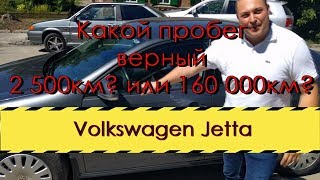 Какой пробег верный 2 500км? или 160 000км?

Volkswagen Jetta